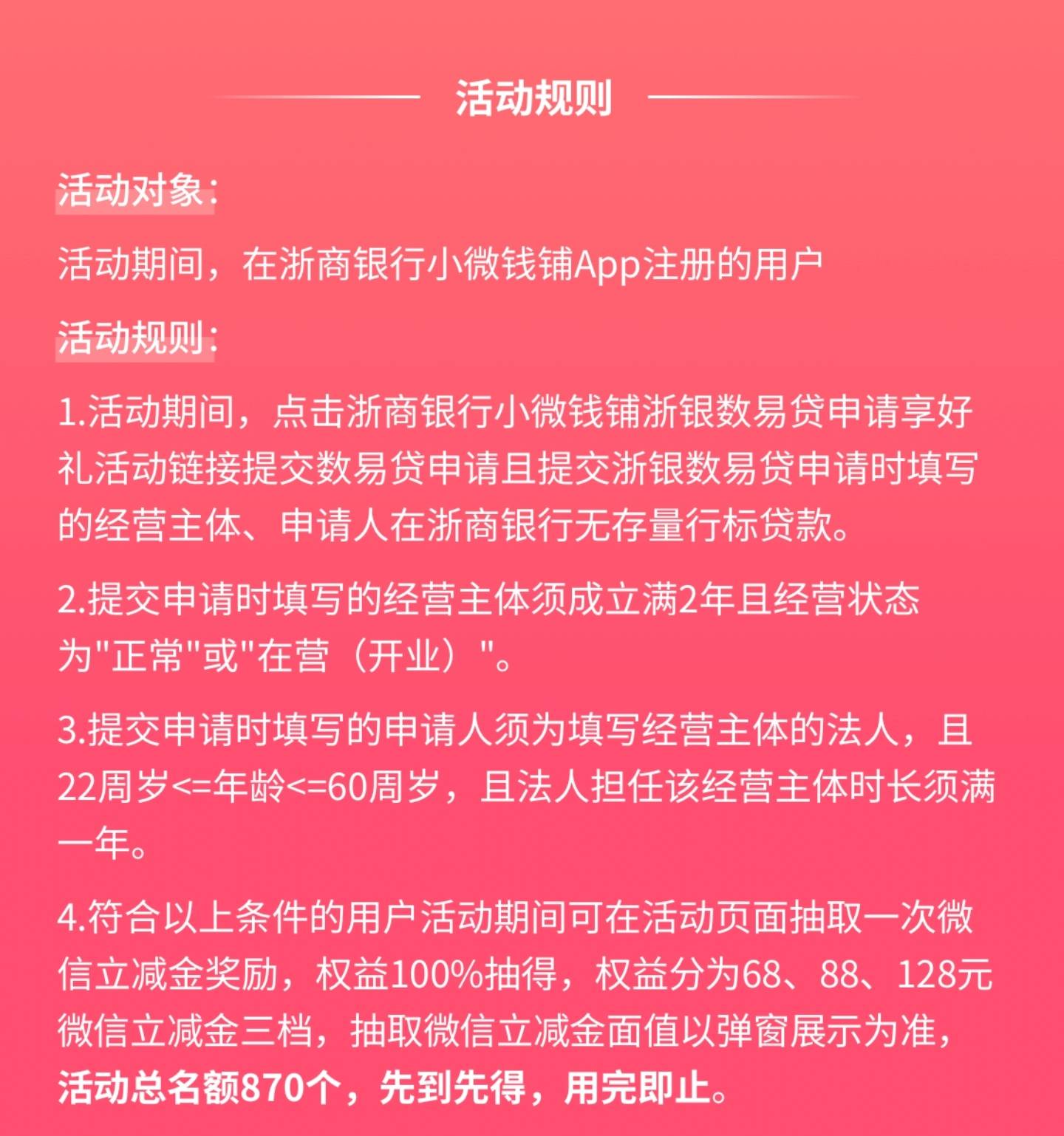 活动规则

活动对象：

活动期间，在浙商银行小微钱铺App注册的用户

活动规则：

1.活动期间，点击浙商银行小微钱铺浙银数易贷申请享好礼活动链接提交数易贷申请且提交浙银数易贷申请时填写的经营主体、申请人在浙商银行无存量行标贷款。

2.提交申请时填写的经营主体须成立满2年且经营状态为"正常"或"在营（开业）"。

3.提交申请时填写的申请人须为填写经营主体的法人，且22周岁<=年龄<=60周岁，且法人担任该经营主体时长须满一年。

4.符合以上条件的用户活动期间可在活动页面抽取一次微信立减金奖励，权益100%抽得，权益分为68、88、128元微信立减金三档，抽取微信立减金面值以弹窗展示为准，活动总名额870个，先到先得，用完即止。